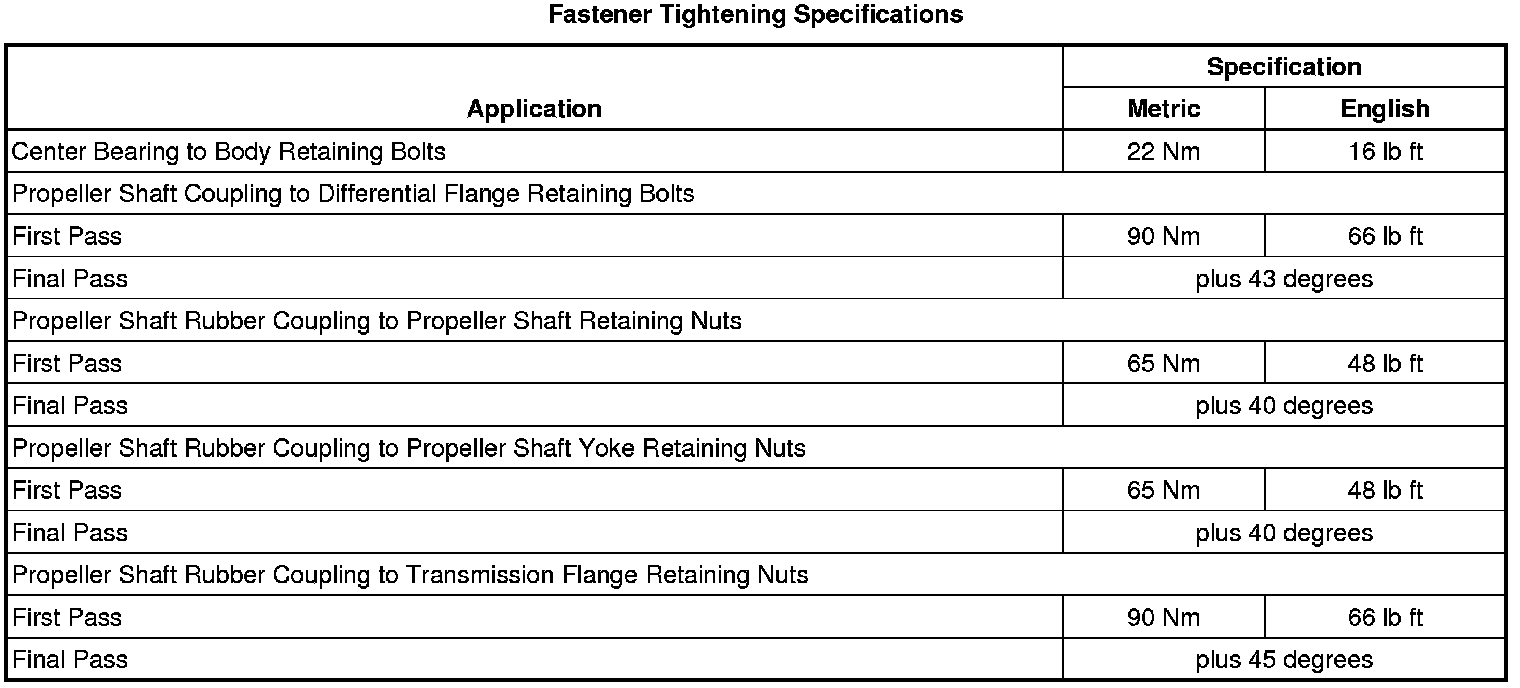 Fastener Tightening Specifications

| Application | Specification | |
|---|---|---|
| | Metric | English |
| Center Bearing to Body Retaining Bolts | 22 Nm | 16 lb ft |
| Propeller Shaft Coupling to Differential Flange Retaining Bolts | | |
| First Pass | 90 Nm | 66 lb ft |
| Final Pass | plus 43 degrees | |
| Propeller Shaft Rubber Coupling to Propeller Shaft Retaining Nuts | | |
| First Pass | 65 Nm | 48 lb ft |
| Final Pass | plus 40 degrees | |
| Propeller Shaft Rubber Coupling to Propeller Shaft Yoke Retaining Nuts | | |
| First Pass | 65 Nm | 48 lb ft |
| Final Pass | plus 40 degrees | |
| Propeller Shaft Rubber Coupling to Transmission Flange Retaining Nuts | | |
| First Pass | 90 Nm | 66 lb ft |
| Final Pass | plus 45 degrees | |